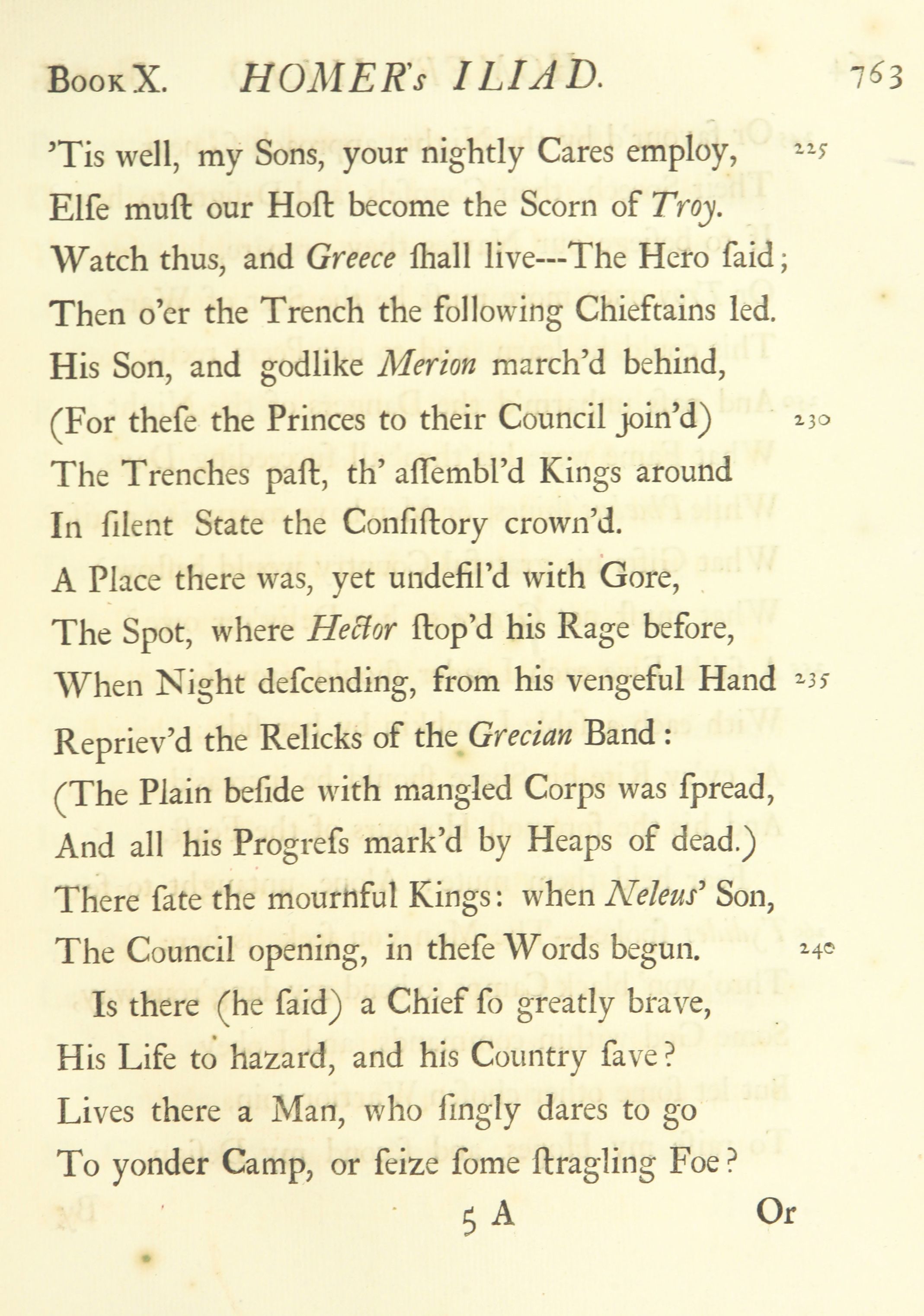 Book X. HOMER's ILIAD. 763

'Tis well, my Sons, your nightly Cares employ, 225
Elſe muſt our Hoſt become the Scorn of Troy.
Watch thus, and Greece ſhall live---The Hero ſaid;
Then o'er the Trench the following Chieftains led.
His Son, and godlike Merion march'd behind,
(For theſe the Princes to their Council join'd) 230
The Trenches paſt, th' aſſembl'd Kings around
In ſilent State the Conſiſtory crown'd.
A Place there was, yet undefil'd with Gore,
The Spot, where Hector ſtop'd his Rage before,
When Night deſcending, from his vengeful Hand 235
Repriev'd the Relicks of the Grecian Band:
(The Plain beſide with mangled Corps was ſpread,
And all his Progreſs mark'd by Heaps of dead.)
There ſate the mournful Kings: when Neleus' Son,
The Council opening, in theſe Words begun. 240
Is there (he ſaid) a Chief ſo greatly brave,
His Life to hazard, and his Country ſave?
Lives there a Man, who ſingly dares to go
To yonder Camp, or ſeize ſome ſtragling Foe?

5 A Or